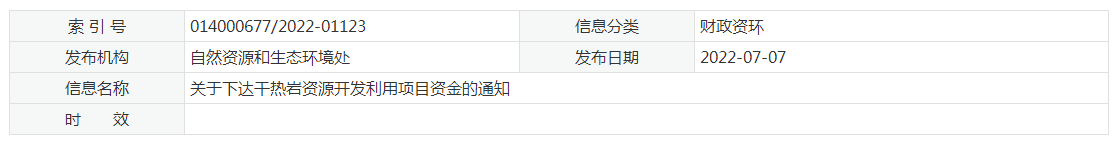 | 索 引 号 | 014000677/2022-01123 | 信息分类 | 财政资环 |
|---|---|---|---|
| 发布机构 | 自然资源和生态环境处 | 发布日期 | 2022-07-07 |
| 信息名称 | 关于下达干热岩资源开发利用项目资金的通知 | | |
| 时 效 | | | |